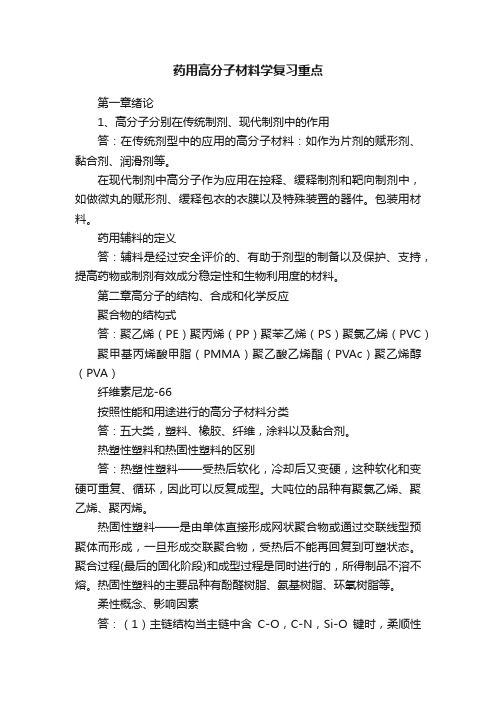 药用高分子材料学复习重点

第一章绪论

1、高分子分别在传统制剂、现代制剂中的作用

答：在传统剂型中的应用的高分子材料：如作为片剂的赋形剂、黏合剂、润滑剂等。

在现代制剂中高分子作为应用在控释、缓释制剂和靶向制剂中，如做微丸的赋形剂、缓释包衣的衣膜以及特殊装置的器件。包装用材料。

药用辅料的定义

答：辅料是经过安全评价的、有助于剂型的制备以及保护、支持，提高药物或制剂有效成分稳定性和生物利用度的材料。

第二章高分子的结构、合成和化学反应

聚合物的结构式

答：聚乙烯（PE）聚丙烯（PP）聚苯乙烯（PS）聚氯乙烯（PVC）

聚甲基丙烯酸甲脂（PMMA）聚乙酸乙烯酯（PVAc）聚乙烯醇（PVA）

纤维素尼龙-66

按照性能和用途进行的高分子材料分类

答：五大类，塑料、橡胶、纤维，涂料以及黏合剂。

热塑性塑料和热固性塑料的区别

答：热塑性塑料——受热后软化，冷却后又变硬，这种软化和变硬可重复、循环，因此可以反复成型。大吨位的品种有聚氯乙烯、聚乙烯、聚丙烯。

热固性塑料——是由单体直接形成网状聚合物或通过交联线型预聚体而形成，一旦形成交联聚合物，受热后不能再回复到可塑状态。聚合过程(最后的固化阶段)和成型过程是同时进行的，所得制品不溶不熔。热固性塑料的主要品种有酚醛树脂、氨基树脂、环氧树脂等。

柔性概念、影响因素

答：（1）主链结构当主链中含 C-O，C-N，Si-O 键时，柔顺性